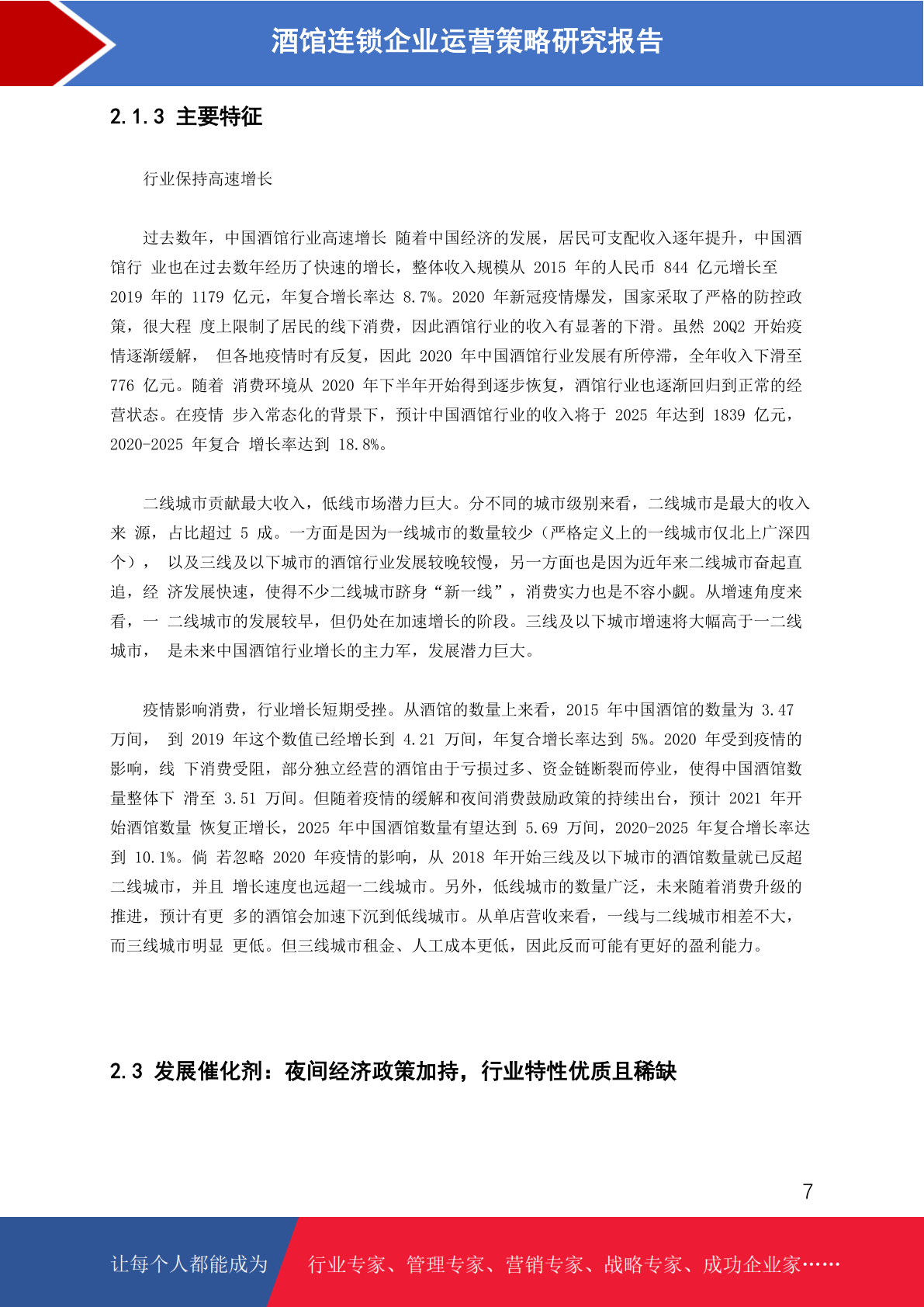 酒馆连锁企业运营策略研究报告

2.1.3 主要特征

行业保持高速增长

过去数年，中国酒馆行业高速增长 随着中国经济的发展，居民可支配收入逐年提升，中国酒馆行 业也在过去数年经历了快速的增长，整体收入规模从 2015 年的人民币 844 亿元增长至 2019 年的 1179 亿元，年复合增长率达 8.7%。2020 年新冠疫情爆发，国家采取了严格的防控政策，很大程 度上限制了居民的线下消费，因此酒馆行业的收入有显著的下滑。虽然 20Q2 开始疫情逐渐缓解， 但各地疫情时有反复，因此 2020 年中国酒馆行业发展有所停滞，全年收入下滑至 776 亿元。随着 消费环境从 2020 年下半年开始得到逐步恢复，酒馆行业也逐渐回归到正常的经营状态。在疫情 步入常态化的背景下，预计中国酒馆行业的收入将于 2025 年达到 1839 亿元，2020-2025 年复合 增长率达到 18.8%。

二线城市贡献最大收入，低线市场潜力巨大。分不同的城市级别来看，二线城市是最大的收入来 源，占比超过 5 成。一方面是因为一线城市的数量较少（严格定义上的一线城市仅北上广深四个）， 以及三线及以下城市的酒馆行业发展较晚较慢，另一方面也是因为近年来二线城市奋起直追，经 济发展快速，使得不少二线城市跻身“新一线”，消费实力也是不容小觑。从增速角度来看，一 二线城市的发展较早，但仍处在加速增长的阶段。三线及以下城市增速将大幅高于一二线城市， 是未来中国酒馆行业增长的主力军，发展潜力巨大。

疫情影响消费，行业增长短期受挫。从酒馆的数量上来看，2015 年中国酒馆的数量为 3.47 万间， 到 2019 年这个数值已经增长到 4.21 万间，年复合增长率达到 5%。2020 年受到疫情的影响，线 下消费受阻，部分独立经营的酒馆由于亏损过多、资金链断裂而停业，使得中国酒馆数量整体下 滑至 3.51 万间。但随着疫情的缓解和夜间消费鼓励政策的持续出台，预计 2021 年开始酒馆数量 恢复正增长，2025 年中国酒馆数量有望达到 5.69 万间，2020-2025 年复合增长率达到 10.1%。倘 若忽略 2020 年疫情的影响，从 2018 年开始三线及以下城市的酒馆数量就已反超二线城市，并且 增长速度也远超一二线城市。另外，低线城市的数量广泛，未来随着消费升级的推进，预计有更 多的酒馆会加速下沉到低线城市。从单店营收来看，一线与二线城市相差不大，而三线城市明显 更低。但三线城市租金、人工成本更低，因此反而可能有更好的盈利能力。

2.3 发展催化剂：夜间经济政策加持，行业特性优质且稀缺

7

让每个人都能成为 行业专家、管理专家、营销专家、战略专家、成功企业家……